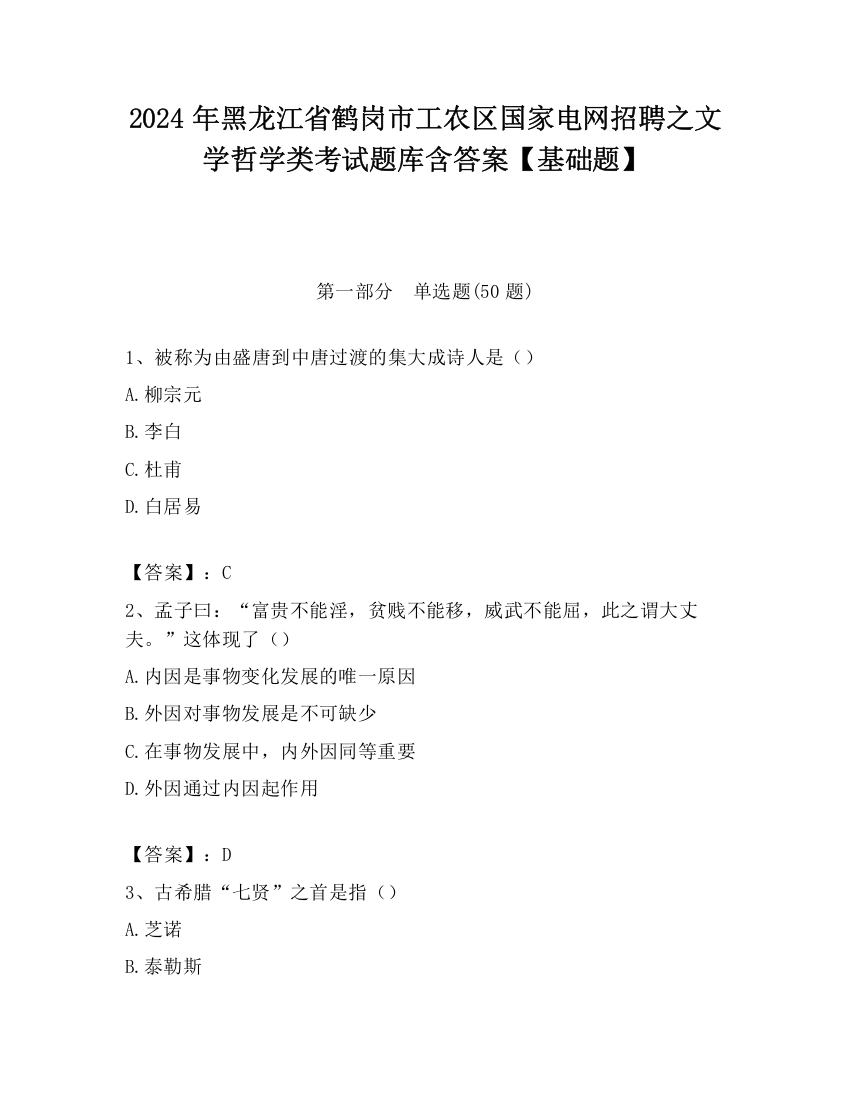 2024 年黑龙江省鹤岗市工农区国家电网招聘之文学哲学类考试题库含答案【基础题】

第一部分　单选题(50 题)

1、被称为由盛唐到中唐过渡的集大成诗人是（）

A.柳宗元

B.李白

C.杜甫

D.白居易

【答案】：C

2、孟子曰：“富贵不能淫，贫贱不能移，威武不能屈，此之谓大丈夫。”这体现了（）

A.内因是事物变化发展的唯一原因

B.外因对事物发展是不可缺少

C.在事物发展中，内外因同等重要

D.外因通过内因起作用

【答案】：D

3、古希腊“七贤”之首是指（）

A.芝诺

B.泰勒斯